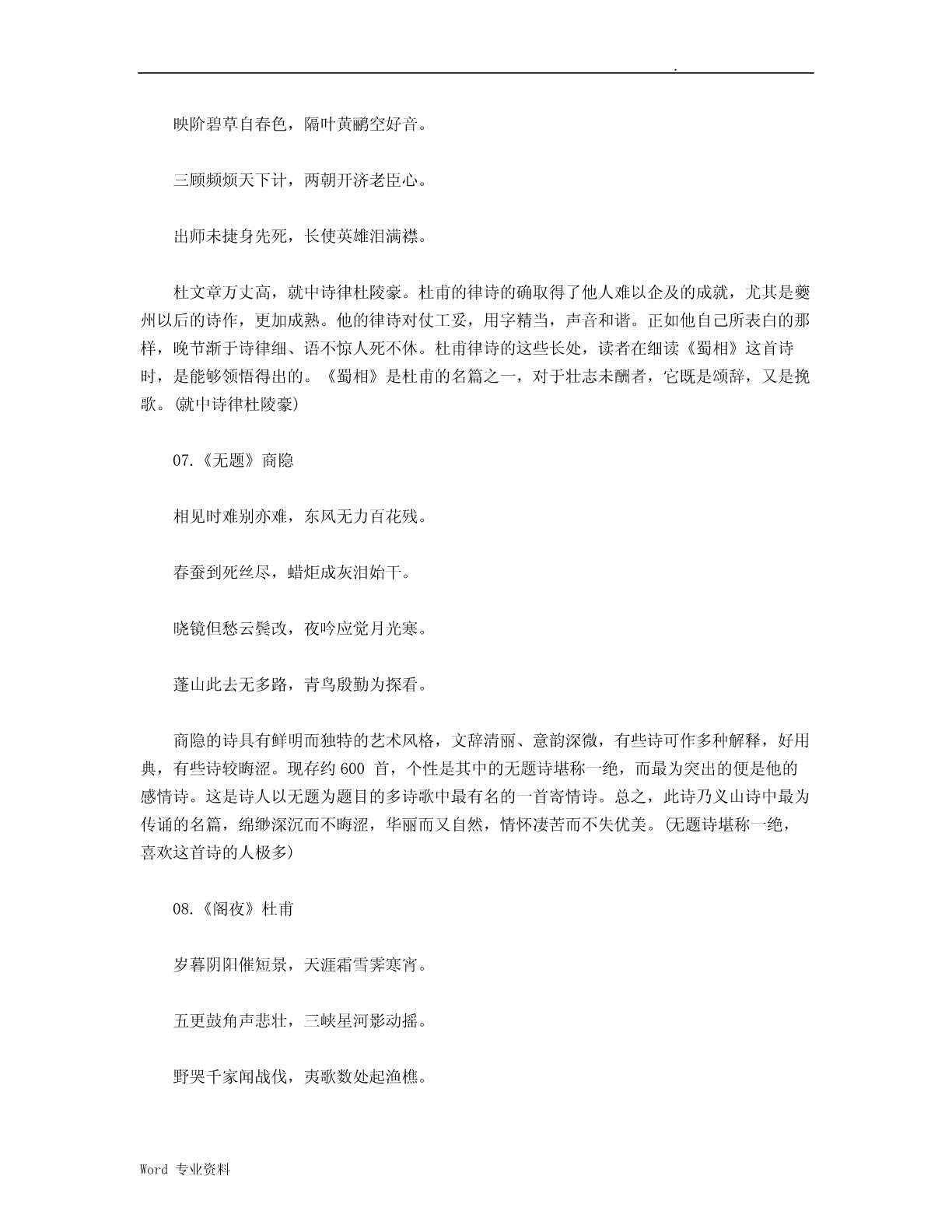 .

映阶碧草自春色，隔叶黄鹂空好音。

三顾频烦天下计，两朝开济老臣心。

出师未捷身先死，长使英雄泪满襟。

杜文章万丈高，就中诗律杜陵豪。杜甫的律诗的确取得了他人难以企及的成就，尤其是夔州以后的诗作，更加成熟。他的律诗对仗工妥，用字精当，声音和谐。正如他自己所表白的那样，晚节渐于诗律细、语不惊人死不休。杜甫律诗的这些长处，读者在细读《蜀相》这首诗时，是能够领悟得出的。《蜀相》是杜甫的名篇之一，对于壮志未酬者，它既是颂辞，又是挽歌。(就中诗律杜陵豪)

07.《无题》商隐

相见时难别亦难，东风无力百花残。

春蚕到死丝尽，蜡炬成灰泪始干。

晓镜但愁云鬓改，夜吟应觉月光寒。

蓬山此去无多路，青鸟殷勤为探看。

商隐的诗具有鲜明而独特的艺术风格，文辞清丽、意韵深微，有些诗可作多种解释，好用典，有些诗较晦涩。现存约 600 首，个性是其中的无题诗堪称一绝，而最为突出的便是他的感情诗。这是诗人以无题为题目的多诗歌中最有名的一首寄情诗。总之，此诗乃义山诗中最为传诵的名篇，绵缈深沉而不晦涩，华丽而又自然，情怀凄苦而不失优美。(无题诗堪称一绝，喜欢这首诗的人极多)

08.《阁夜》杜甫

岁暮阴阳催短景，天涯霜雪霁寒宵。

五更鼓角声悲壮，三峡星河影动摇。

野哭千家闻战伐，夷歌数处起渔樵。

Word 专业资料